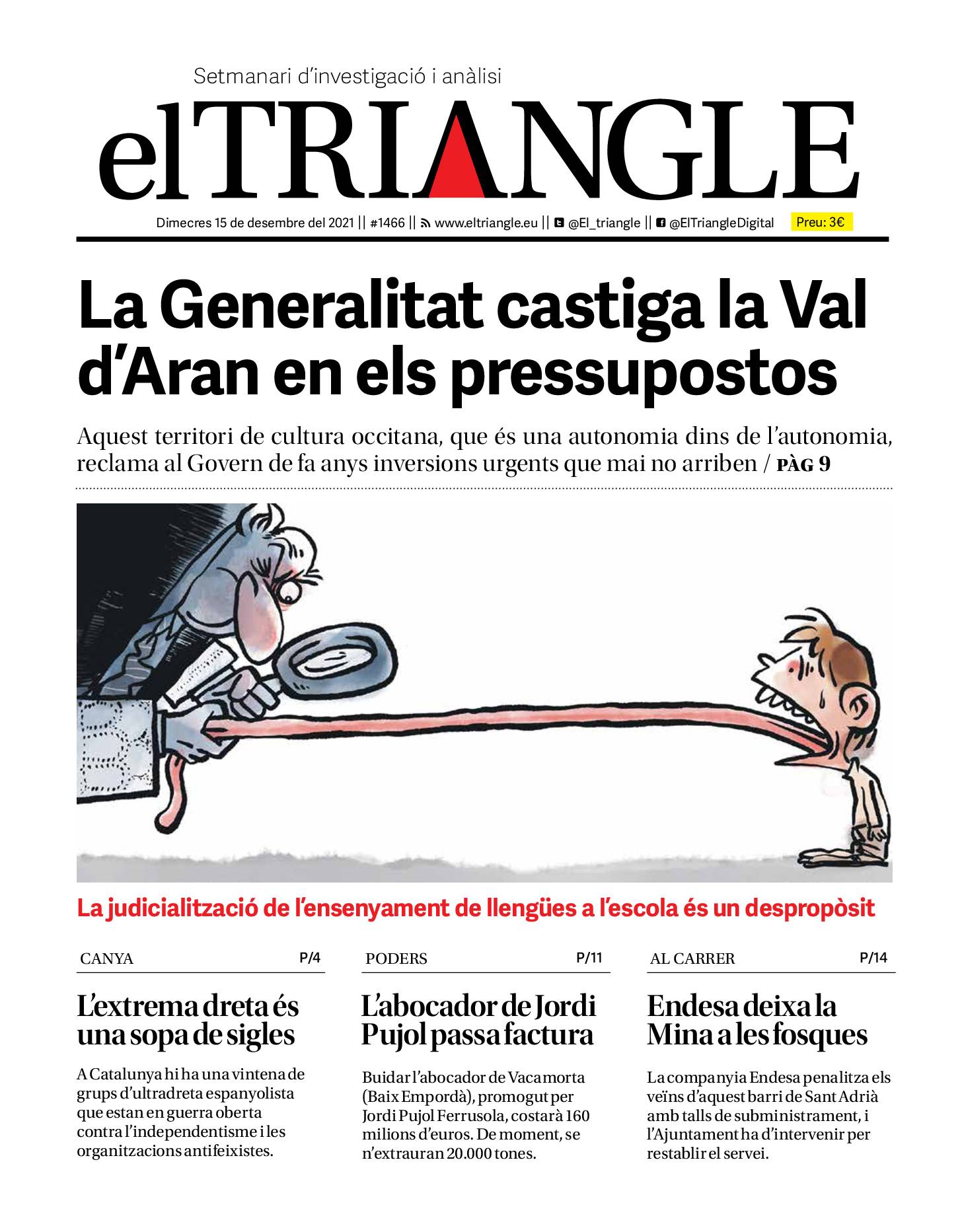 Setmanari d'investigació i anàlisi

elTRIANGLE

Dimecres 15 de desembre del 2021 || #1466 || www.eltriangle.eu || @El_triangle || @ElTriangleDigital Preu: 3€

La Generalitat castiga la Val d'Aran en els pressupostos

Aquest territori de cultura occitana, que és una autonomia dins de l'autonomia, reclama al Govern de fa anys inversions urgents que mai no arriben / PÀG 9

La judicialització de l'ensenyament de llengües a l'escola és un despropòsit

CANYA P/4

L'extrema dreta és una sopa de sigles

A Catalunya hi ha una vintena de grups d'ultradreta espanyolista que estan en guerra oberta contra l'independentisme i les organitzacions antifeixistes.

PODERS P/11

L'abocador de Jordi Pujol passa factura

Buidar l'abocador de Vacamorta (Baix Empordà), promogut per Jordi Pujol Ferrusola, costarà 160 milions d'euros. De moment, se n'extrauran 20.000 tones.

AL CARRER P/14

Endesa deixa la Mina a les fosques

La companyia Endesa penalitza els veïns d'aquest barri de Sant Adrià amb talls de subministrament, i l'Ajuntament ha d'intervenir per restablir el servei.